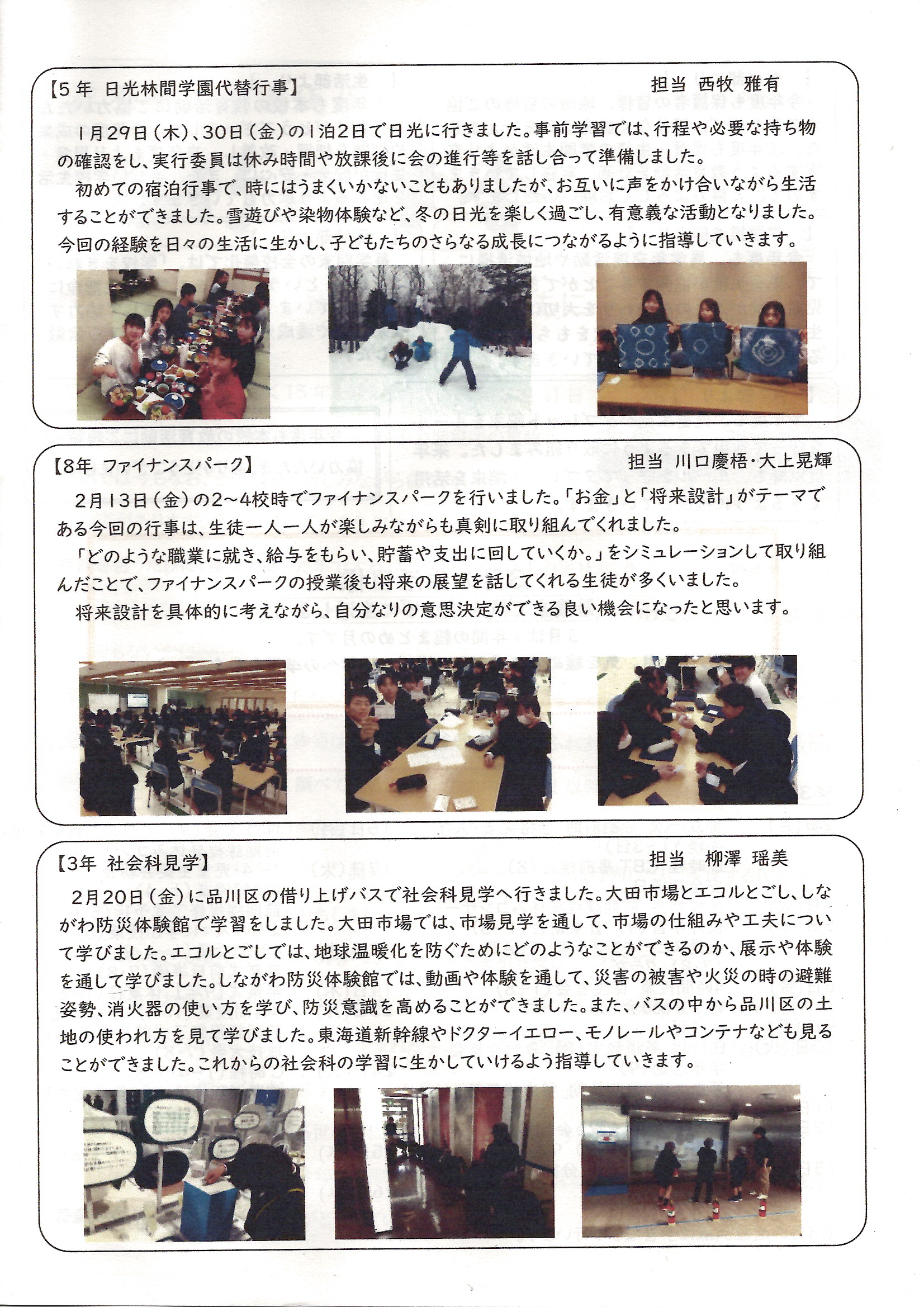 【5年 日光林間学園代替行事】 担当 西牧 雅有

1月29日（木）、30日（金）の1泊2日で日光に行きました。事前学習では、行程や必要な持ち物の確認をし、実行委員は休み時間や放課後に会の進行等を話し合って準備しました。

初めての宿泊行事で、時にはうまくいかないこともありましたが、お互いに声をかけ合いながら生活することができました。雪遊びや染物体験など、冬の日光を楽しく過ごし、有意義な活動となりました。今回の経験を日々の生活に生かし、子どもたちのさらなる成長につながるように指導していきます。

【8年 ファイナンスパーク】 担当 川口慶梧・大上晃輝

2月13日（金）の2～4校時でファイナンスパークを行いました。「お金」と「将来設計」がテーマである今回の行事は、生徒一人一人が楽しみながらも真剣に取り組んでくれました。

「どのような職業に就き、給与をもらい、貯蓄や支出に回していくか。」をシミュレーションして取り組んだことで、ファイナンスパークの授業後も将来の展望を話してくれる生徒が多くいました。

将来設計を具体的に考えながら、自分なりの意思決定ができる良い機会になったと思います。

【3年 社会科見学】 担当 柳澤 瑶美

2月20日（金）に品川区の借り上げバスで社会科見学へ行きました。大田市場とエコルとごし、しながわ防災体験館で学習をしました。大田市場では、市場見学を通して、市場の仕組みや工夫について学びました。エコルとごしでは、地球温暖化を防ぐためにどのようなことができるのか、展示や体験を通して学びました。しながわ防災体験館では、動画や体験を通して、災害の被害や火災の時の避難姿勢、消火器の使い方を学び、防災意識を高めることができました。また、バスの中から品川区の土地の使われ方を見て学びました。東海道新幹線やドクターイエロー、モノレールやコンテナなども見ることができました。これからの社会科の学習に生かしていけるよう指導していきます。